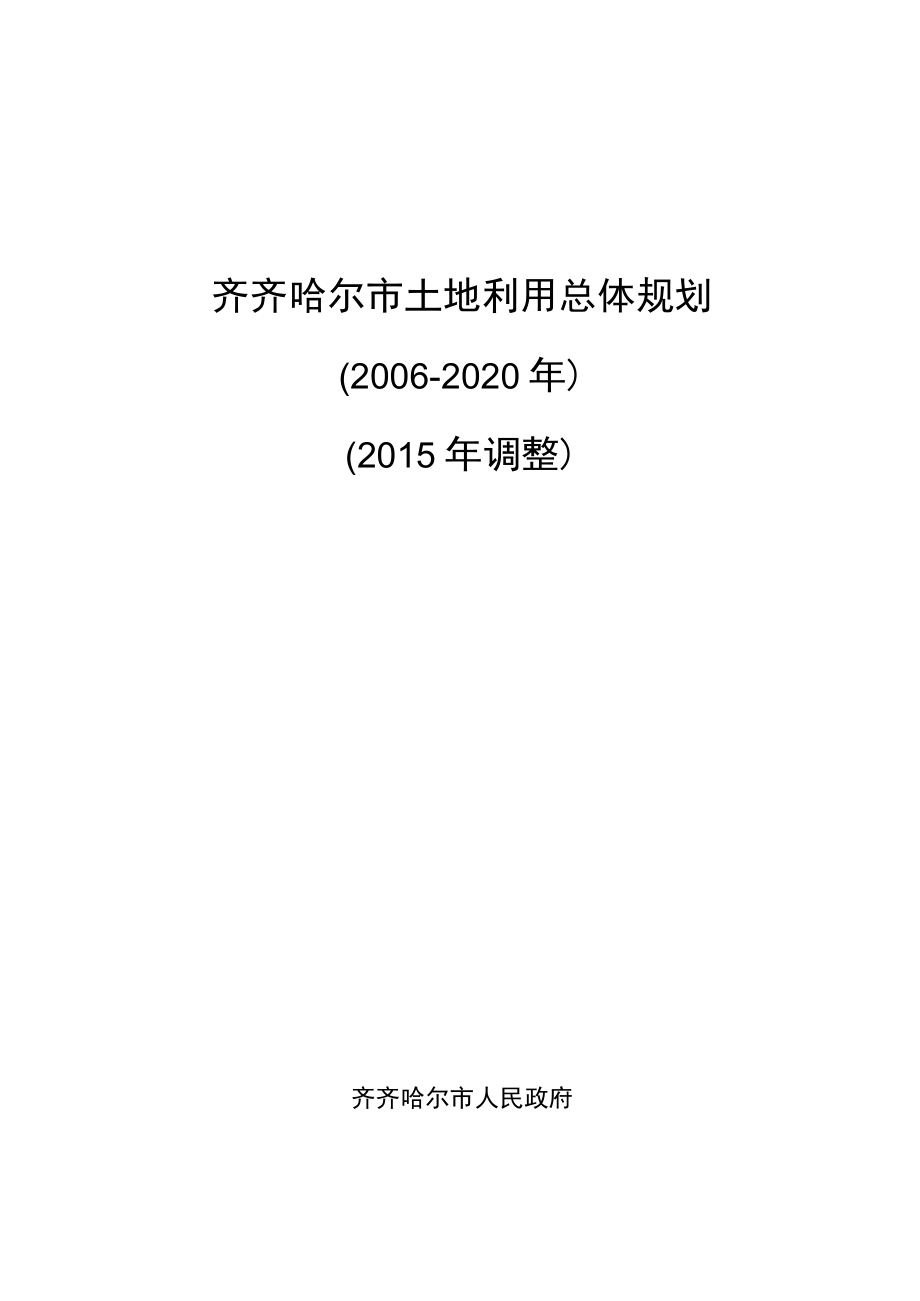 齐齐哈尔市土地利用总体规划

(2006-2020 年）

(2015 年调整）

齐齐哈尔市人民政府